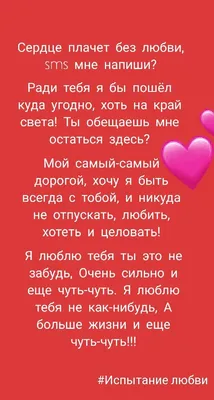 Сердце плачет без любви, sms мне напиши?

Ради тебя я бы пошёл куда угодно, хоть на край света! Ты обещаешь мне остаться здесь?

Мой самый-самый дорогой, хочу я быть всегда с тобой, и никуда не отпускать, любить, хотеть и целовать!

Я люблю тебя ты это не забудь, Очень сильно и еще чуть-чуть. Я люблю тебя не как-нибудь, А больше жизни и еще чуть-чуть!!!

#Испытание любви